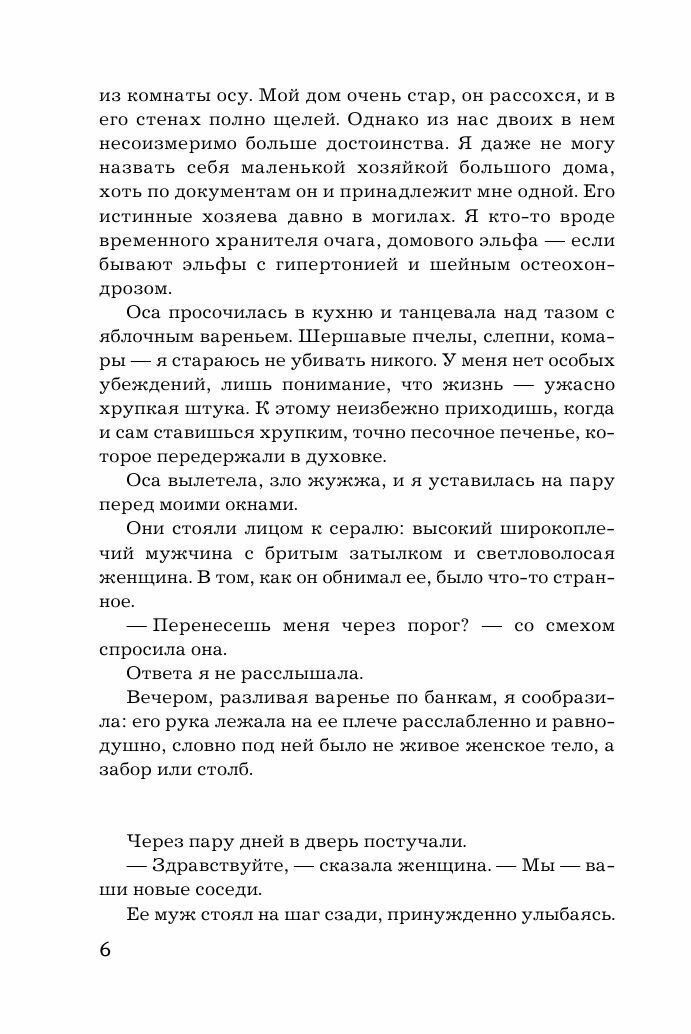 из комнаты осу. Мой дом очень стар, он рассохся, и в его стенах полно щелей. Однако из нас двоих в нем несоизмеримо больше достоинства. Я даже не могу назвать себя маленькой хозяйкой большого дома, хоть по документам он и принадлежит мне одной. Его истинные хозяева давно в могилах. Я кто-то вроде временного хранителя очага, домового эльфа — если бывают эльфы с гипертонией и шейным остеохондрозом.

Оса просочилась в кухню и танцевала над тазом с яблочным вареньем. Шершавые пчелы, слепни, комары — я стараюсь не убивать никого. У меня нет особых убеждений, лишь понимание, что жизнь — ужасно хрупкая штука. К этому неизбежно приходишь, когда и сам ставишься хрупким, точно песочное печенье, которое передержали в духовке.

Оса вылетела, зло жужжа, и я уставилась на пару перед моими окнами.

Они стояли лицом к сералю: высокий широкоплечий мужчина с бритым затылком и светловолосая женщина. В том, как он обнимал ее, было что-то странное.

— Перенесешь меня через порог? — со смехом спросила она.

Ответа я не расслышала.

Вечером, разливая варенье по банкам, я сообразила: его рука лежала на ее плече расслабленно и равнодушно, словно под ней было не живое женское тело, а забор или столб.

Через пару дней в дверь постучали.

— Здравствуйте, — сказала женщина. — Мы — ваши новые соседи.

Ее муж стоял на шаг сзади, принужденно улыбаясь.

6